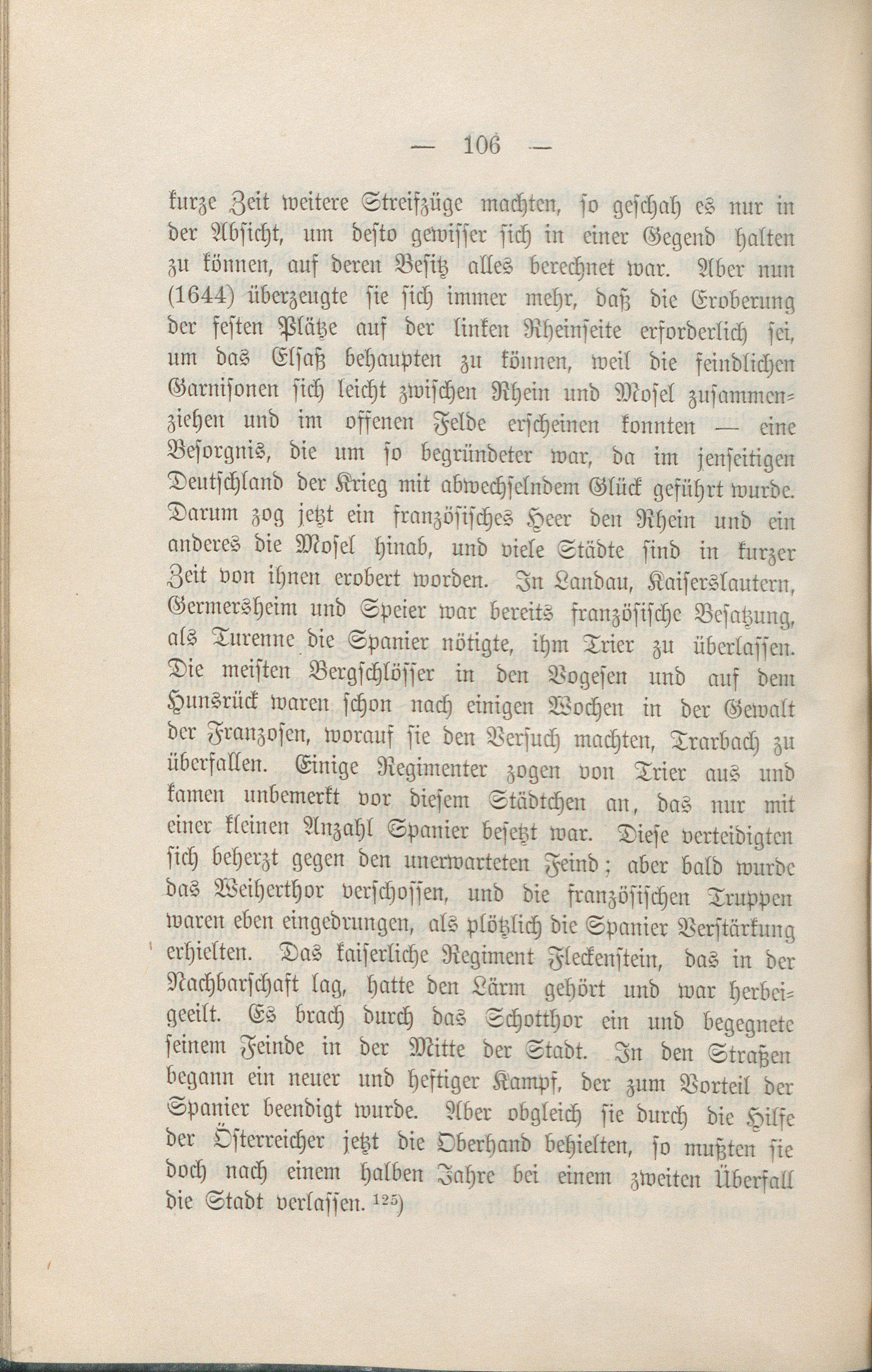 — 106 —

kurze Zeit weitere Streifzüge machten, so geschah es nur in der Absicht, um desto gewisser sich in einer Gegend halten zu können, auf deren Besitz alles berechnet war. Aber nun (1644) überzeugte sie sich immer mehr, daß die Eroberung der festen Plätze auf der linken Rheinseite erforderlich sei, um das Elsaß behaupten zu können, weil die feindlichen Garnisonen sich leicht zwischen Rhein und Mosel zusammenziehen und im offenen Felde erscheinen konnten — eine Besorgnis, die um so begründeter war, da im jenseitigen Deutschland der Krieg mit abwechselndem Glück geführt wurde. Darum zog jetzt ein französisches Heer den Rhein und ein anderes die Mosel hinab, und viele Städte sind in kurzer Zeit von ihnen erobert worden. In Landau, Kaiserslautern, Germersheim und Speier war bereits französische Besatzung, als Turenne die Spanier nötigte, ihm Trier zu überlassen. Die meisten Bergschlösser in den Vogesen und auf dem Hunsrück waren schon nach einigen Wochen in der Gewalt der Franzosen, worauf sie den Versuch machten, Trarbach zu überfallen. Einige Regimenter zogen von Trier aus und kamen unbemerkt vor diesem Städtchen an, das nur mit einer kleinen Anzahl Spanier besetzt war. Diese verteidigten sich beherzt gegen den unerwarteten Feind; aber bald wurde das Weiherthor verschossen, und die französischen Truppen waren eben eingedrungen, als plötzlich die Spanier Verstärkung erhielten. Das kaiserliche Regiment Fleckenstein, das in der Nachbarschaft lag, hatte den Lärm gehört und war herbeigeeilt. Es brach durch das Schotthor ein und begegnete seinem Feinde in der Mitte der Stadt. In den Straßen begann ein neuer und heftiger Kampf, der zum Vorteil der Spanier beendigt wurde. Aber obgleich sie durch die Hilfe der Österreicher jetzt die Oberhand behielten, so mußten sie doch nach einem halben Jahre bei einem zweiten Überfall die Stadt verlassen. $^{125}$)